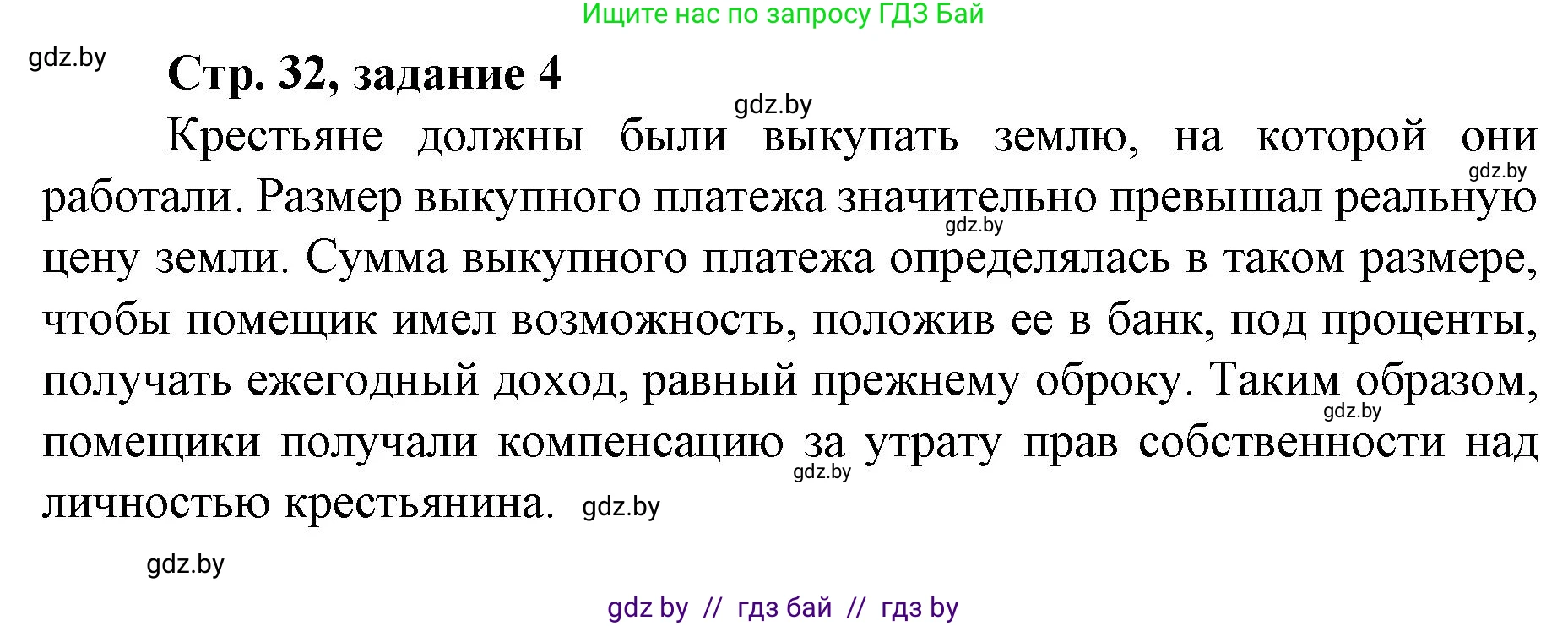 Ищите нас по запросу ГДЗ Бай

gdz.by

Стр. 32, задание 4

gdz.by

Крестьяне должны были выкупать землю, на которой они работали. Размер выкупного платежа значительно превышал реальную цену земли. Сумма выкупного платежа определялась в таком размере, чтобы помещик имел возможность, положив ее в банк, под проценты, получать ежегодный доход, равный прежнему оброку. Таким образом, помещики получали компенсацию за утрату прав собственности над личностью крестьянина.

gdz.by

gdz.by

gdz.by

gdz.by

gdz.by

gdz.by

gdz by // гдз бай // гдз by